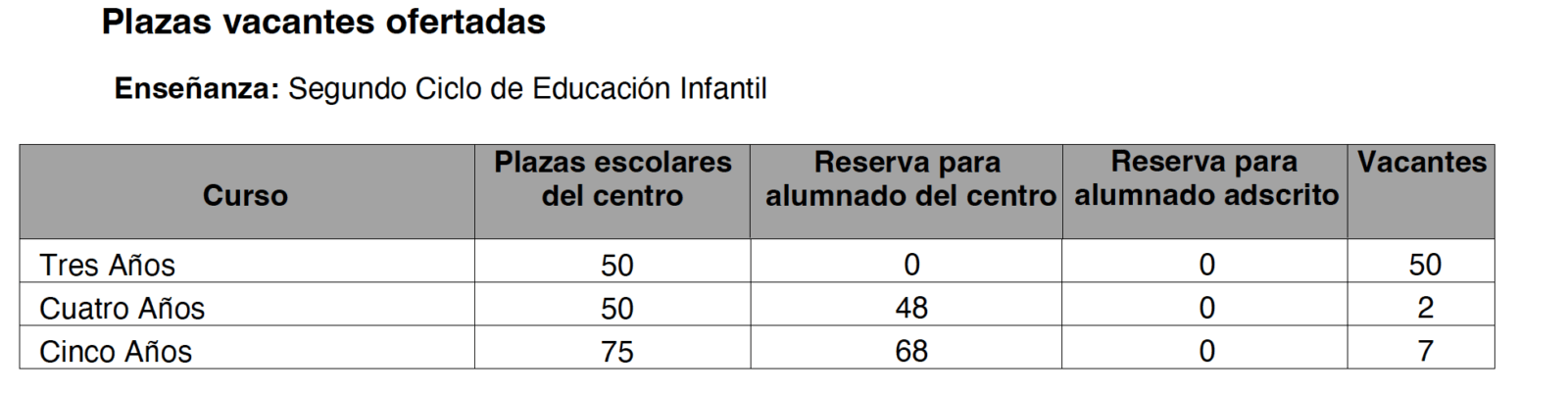 Plazas vacantes ofertadas

Enseñanza: Segundo Ciclo de Educación Infantil

| Curso | Plazas escolares del centro | Reserva para alumnado del centro | Reserva para alumnado adscrito | Vacantes |
|---|---|---|---|---|
| Tres Años | 50 | 0 | 0 | 50 |
| Cuatro Años | 50 | 48 | 0 | 2 |
| Cinco Años | 75 | 68 | 0 | 7 |